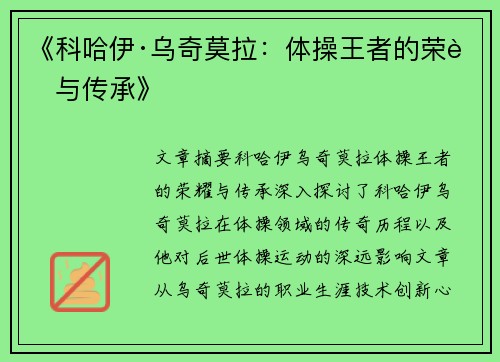 《科哈伊·乌奇莫拉：体操王者的荣è与传承》

文章摘要科哈伊乌奇莫拉体操王者的荣耀与传承深入探讨了科哈伊乌奇莫拉在体操领域的传奇历程以及他对后世体操运动的深远影响文章从乌奇莫拉的职业生涯技术创新心